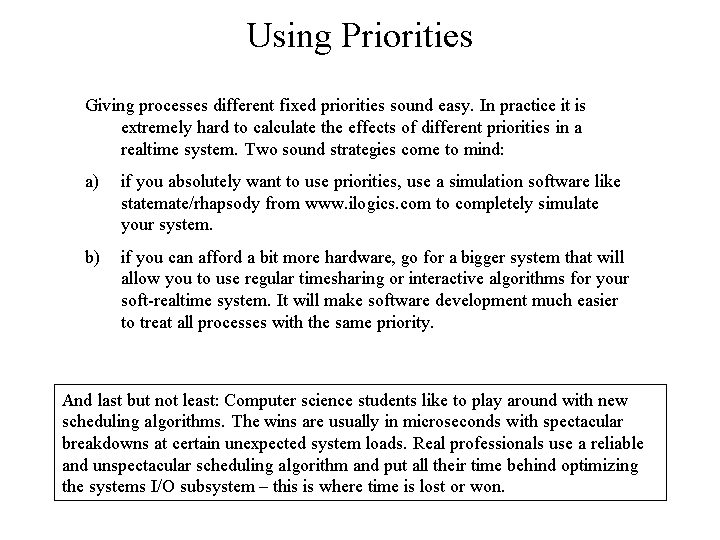 Using Priorities

Giving processes different fixed priorities sound easy. In practice it is extremely hard to calculate the effects of different priorities in a realtime system. Two sound strategies come to mind:

a) if you absolutely want to use priorities, use a simulation software like statemate/rhapsody from www.ilogics.com to completely simulate your system.

b) if you can afford a bit more hardware, go for a bigger system that will allow you to use regular timesharing or interactive algorithms for your soft-realtime system. It will make software development much easier to treat all processes with the same priority.

And last but not least: Computer science students like to play around with new scheduling algorithms. The wins are usually in microseconds with spectacular breakdowns at certain unexpected system loads. Real professionals use a reliable and unspectacular scheduling algorithm and put all their time behind optimizing the systems I/O subsystem – this is where time is lost or won.